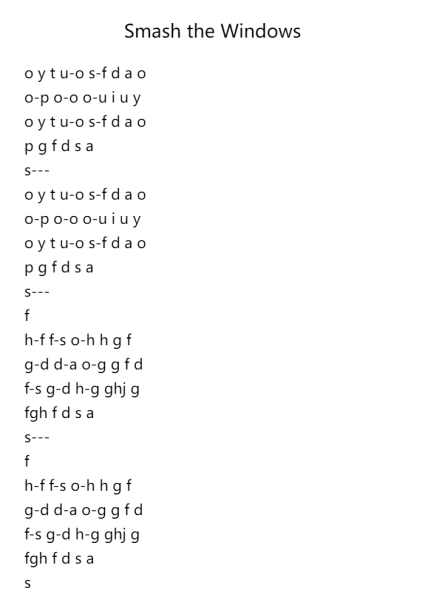 Smash the Windows

o y t u-o s-f d a o
o-p o-o o-u i u y
o y t u-o s-f d a o
p g f d s a
s---
o y t u-o s-f d a o
o-p o-o o-u i u y
o y t u-o s-f d a o
p g f d s a
s---
f
h-f f-s o-h h g f
g-d d-a o-g g f d
f-s g-d h-g ghj g
fgh f d s a
s---
f
h-f f-s o-h h g f
g-d d-a o-g g f d
f-s g-d h-g ghj g
fgh f d s a
s